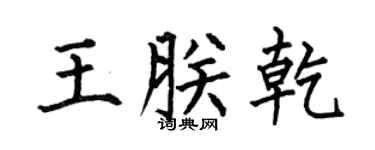 王朕乾
词典网